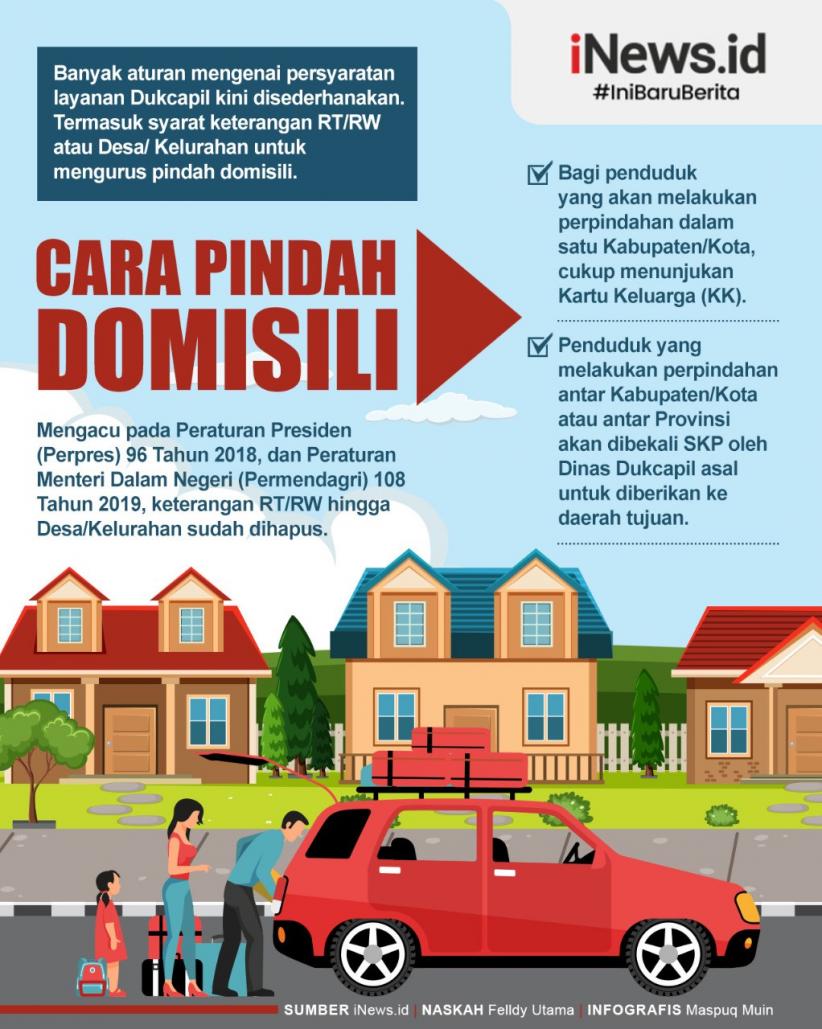 iNews.id
#IniBaruBerita

Banyak aturan mengenai persyaratan layanan Dukcapil kini disederhanakan. Termasuk syarat keterangan RT/RW atau Desa/ Kelurahan untuk mengurus pindah domisili.

CARA PINDAH DOMISILI

Mengacu pada Peraturan Presiden (Perpres) 96 Tahun 2018, dan Peraturan Menteri Dalam Negeri (Permendagri) 108 Tahun 2019, keterangan RT/RW hingga Desa/Kelurahan sudah dihapus.

Bagi penduduk yang akan melakukan perpindahan dalam satu Kabupaten/Kota, cukup menunjukan Kartu Keluarga (KK).

Penduduk yang melakukan perpindahan antar Kabupaten/Kota atau antar Provinsi akan dibekali SKP oleh Dinas Dukcapil asal untuk diberikan ke daerah tujuan.

SUMBER iNews.id | NASKAH Felldy Utama | INFOGRAFIS Maspuq Muin